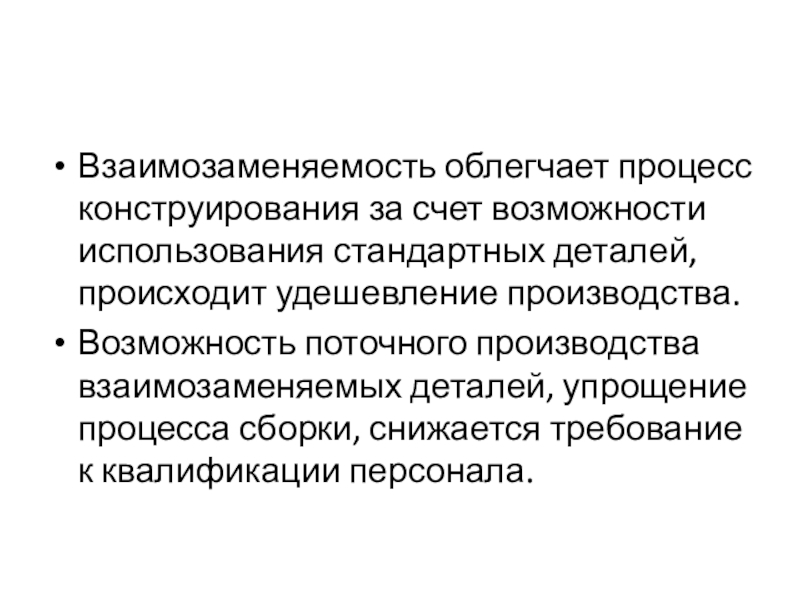 • Взаимозаменяемость облегчает процесс конструирования за счет возможности использования стандартных деталей, происходит удешевление производства.

• Возможность поточного производства взаимозаменяемых деталей, упрощение процесса сборки, снижается требование к квалификации персонала.